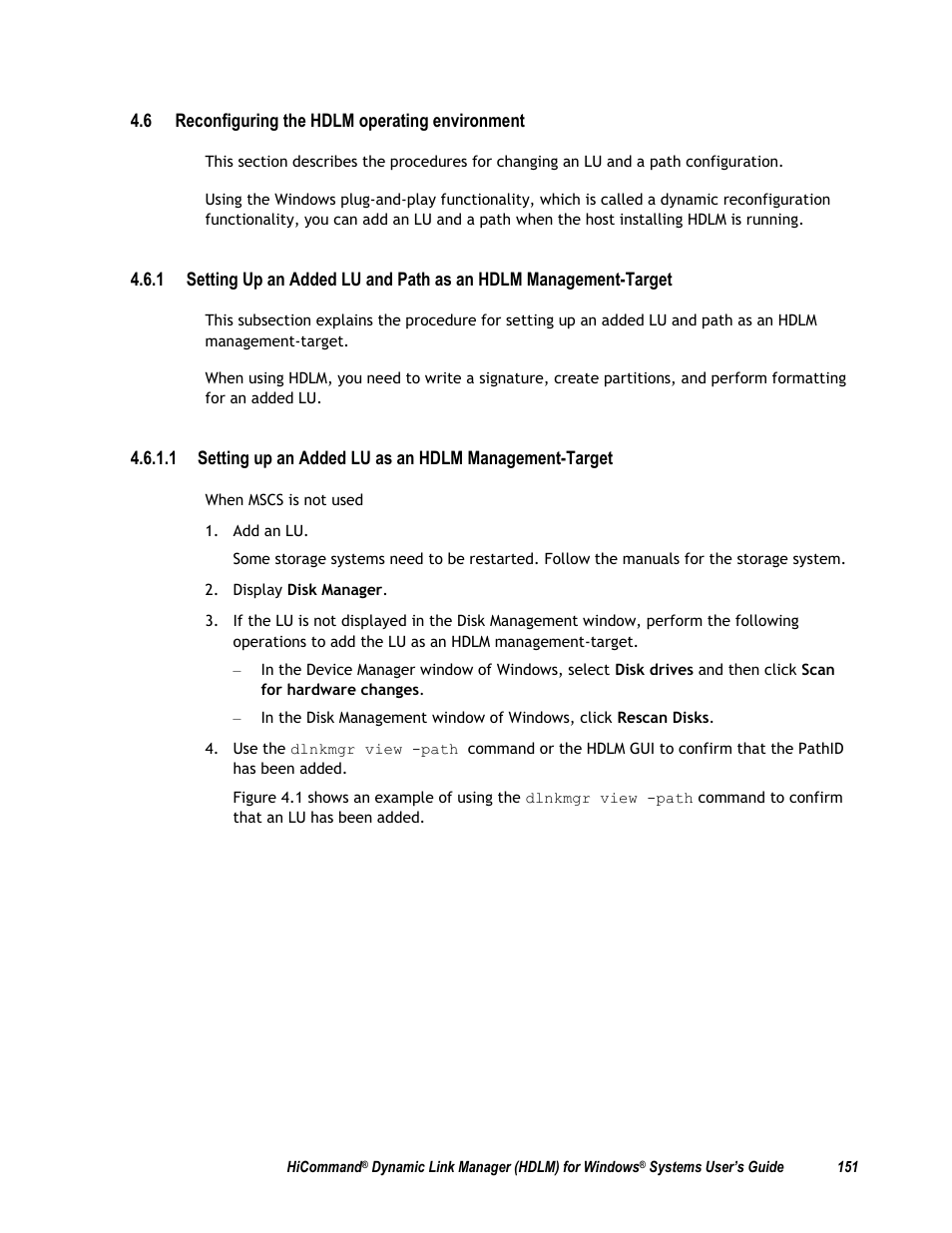 4.6 Reconfiguring the HDLM operating environment

This section describes the procedures for changing an LU and a path configuration.

Using the Windows plug-and-play functionality, which is called a dynamic reconfiguration functionality, you can add an LU and a path when the host installing HDLM is running.

4.6.1 Setting Up an Added LU and Path as an HDLM Management-Target

This subsection explains the procedure for setting up an added LU and path as an HDLM management-target.

When using HDLM, you need to write a signature, create partitions, and perform formatting for an added LU.

4.6.1.1 Setting up an Added LU as an HDLM Management-Target

When MSCS is not used

1. Add an LU.

Some storage systems need to be restarted. Follow the manuals for the storage system.

2. Display Disk Manager.

3. If the LU is not displayed in the Disk Management window, perform the following operations to add the LU as an HDLM management-target.

– In the Device Manager window of Windows, select Disk drives and then click Scan for hardware changes.

– In the Disk Management window of Windows, click Rescan Disks.

4. Use the dlnkmgr view -path command or the HDLM GUI to confirm that the PathID has been added.

Figure 4.1 shows an example of using the dlnkmgr view -path command to confirm that an LU has been added.

HiCommand® Dynamic Link Manager (HDLM) for Windows® Systems User's Guide 151